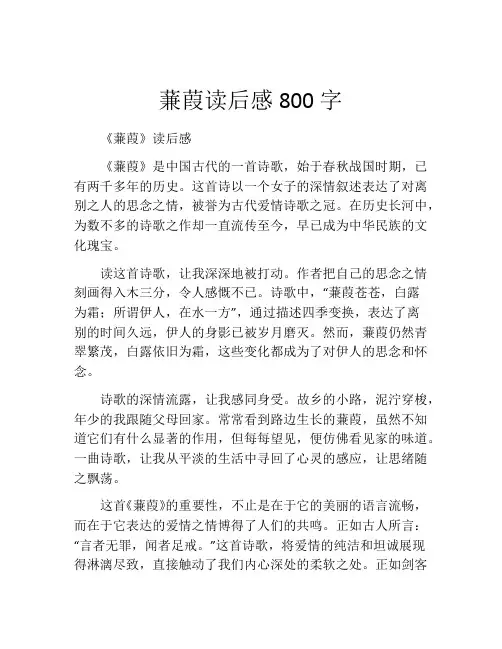 蒹葭读后感 800 字

《蒹葭》读后感

《蒹葭》是中国古代的一首诗歌，始于春秋战国时期，已有两千多年的历史。这首诗以一个女子的深情叙述表达了对离别之人的思念之情，被誉为古代爱情诗歌之冠。在历史长河中，为数不多的诗歌之作却一直流传至今，早已成为中华民族的文化瑰宝。

读这首诗歌，让我深深地被打动。作者把自己的思念之情刻画得入木三分，令人感慨不已。诗歌中，“蒹葭苍苍，白露为霜；所谓伊人，在水一方”，通过描述四季变换，表达了离别的时间久远，伊人的身影已被岁月磨灭。然而，蒹葭仍然青翠繁茂，白露依旧为霜，这些变化都成为了对伊人的思念和怀念。

诗歌的深情流露，让我感同身受。故乡的小路，泥泞穿梭，年少的我跟随父母回家。常常看到路边生长的蒹葭，虽然不知道它们有什么显著的作用，但每每望见，便仿佛看见家的味道。一曲诗歌，让我从平淡的生活中寻回了心灵的感应，让思绪随之飘荡。

这首《蒹葭》的重要性，不止是在于它的美丽的语言流畅，而在于它表达的爱情之情博得了人们的共鸣。正如古人所言：“言者无罪，闻者足戒。”这首诗歌，将爱情的纯洁和坦诚展现得淋漓尽致，直接触动了我们内心深处的柔软之处。正如剑客